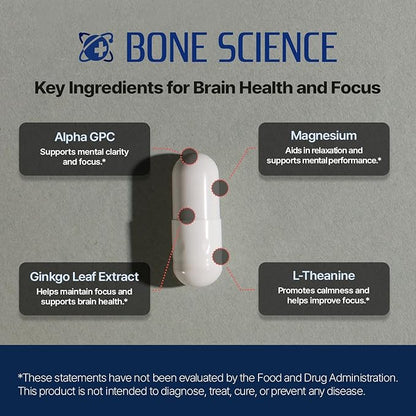 BONE SCIENCE

Key Ingredients for Brain Health and Focus

Alpha GPC
Supports mental clarity and focus.*

Magnesium
Aids in relaxation and supports mental performance.*

Ginkgo Leaf Extract
Helps maintain focus and supports brain health.*

L-Theanine
Promotes calmness and helps improve focus.*

*These statements have not been evaluated by the Food and Drug Administration. This product is not intended to diagnose, treat, cure, or prevent any disease.